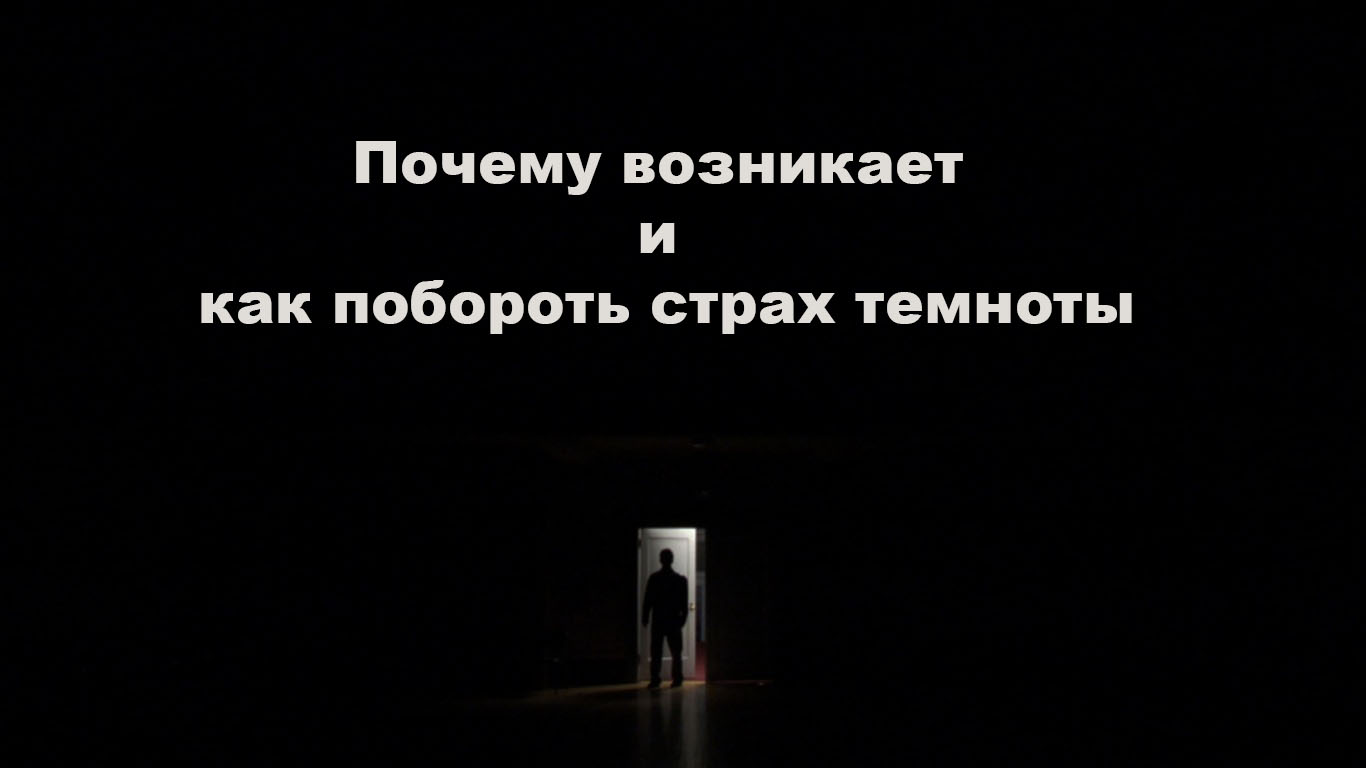 Почему возникает
и
как побороть страх темноты